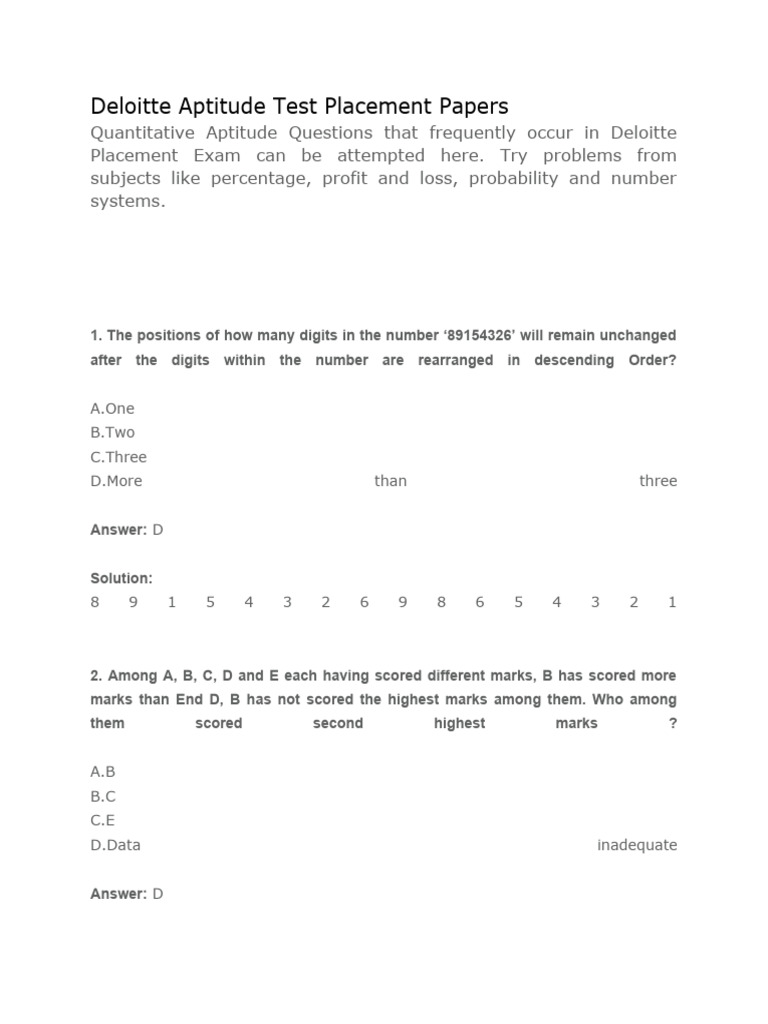 Deloitte Aptitude Test Placement Papers

Quantitative Aptitude Questions that frequently occur in Deloitte Placement Exam can be attempted here. Try problems from subjects like percentage, profit and loss, probability and number systems.

1. The positions of how many digits in the number '89154326' will remain unchanged after the digits within the number are rearranged in descending Order?

A.One
B.Two
C.Three
D.More than three

Answer: D

Solution:
8 9 1 5 4 3 2 6 9 8 6 5 4 3 2 1

2. Among A, B, C, D and E each having scored different marks, B has scored more marks than End D, B has not scored the highest marks among them. Who among them scored second highest marks ?

A.B
B.C
C.E
D.Data inadequate

Answer: D